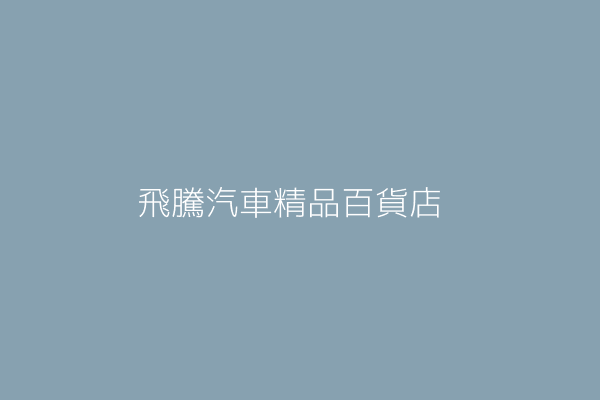 飛騰汽車精品百貨店